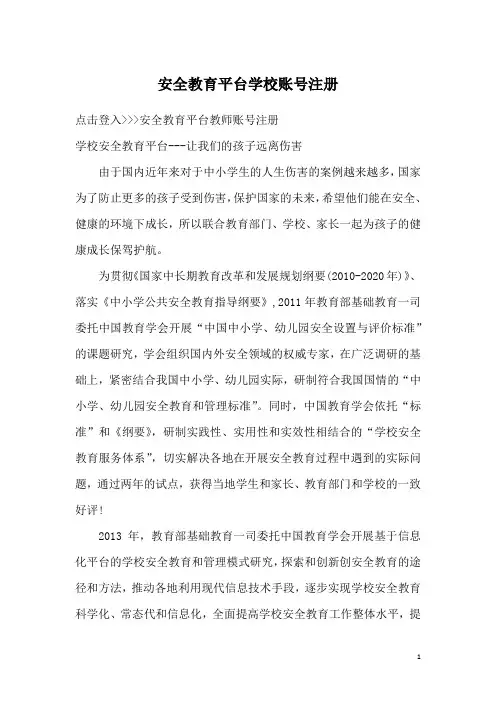 安全教育平台学校账号注册

点击登入>>>安全教育平台教师账号注册

学校安全教育平台---让我们的孩子远离伤害

由于国内近年来对于中小学生的人生伤害的案例越来越多，国家为了防止更多的孩子受到伤害，保护国家的未来，希望他们能在安全、健康的环境下成长，所以联合教育部门、学校、家长一起为孩子的健康成长保驾护航。

为贯彻《国家中长期教育改革和发展规划纲要(2010-2020年)》、落实《中小学公共安全教育指导纲要》，2011年教育部基础教育一司委托中国教育学会开展“中国中小学、幼儿园安全设置与评价标准”的课题研究，学会组织国内外安全领域的权威专家，在广泛调研的基础上，紧密结合我国中小学、幼儿园实际，研制符合我国国情的“中小学、幼儿园安全教育和管理标准”。同时，中国教育学会依托“标准”和《纲要》，研制实践性、实用性和实效性相结合的“学校安全教育服务体系”，切实解决各地在开展安全教育过程中遇到的实际问题，通过两年的试点，获得当地学生和家长、教育部门和学校的一致好评！

2013 年，教育部基础教育一司委托中国教育学会开展基于信息化平台的学校安全教育和管理模式研究，探索和创新创安全教育的途径和方法，推动各地利用现代信息技术手段，逐步实现学校安全教育科学化、常态代和信息化，全面提高学校安全教育工作整体水平，提

1